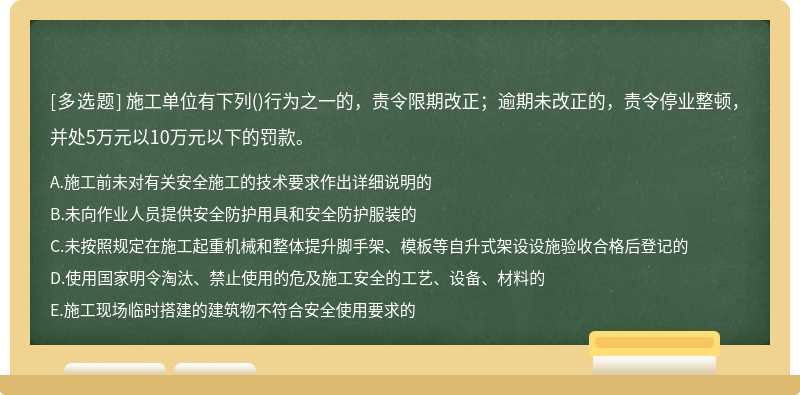 [多选题] 施工单位有下列()行为之一的，责令限期改正；逾期未改正的，责令停业整顿，并处5万元以10万元以下的罚款。

A.施工前未对有关安全施工的技术要求作出详细说明的

B.未向作业人员提供安全防护用具和安全防护服装的

C.未按照规定在施工起重机械和整体提升脚手架、模板等自升式架设设施验收合格后登记的

D.使用国家明令淘汰、禁止使用的危及施工安全的工艺、设备、材料的

E.施工现场临时搭建的建筑物不符合安全使用要求的